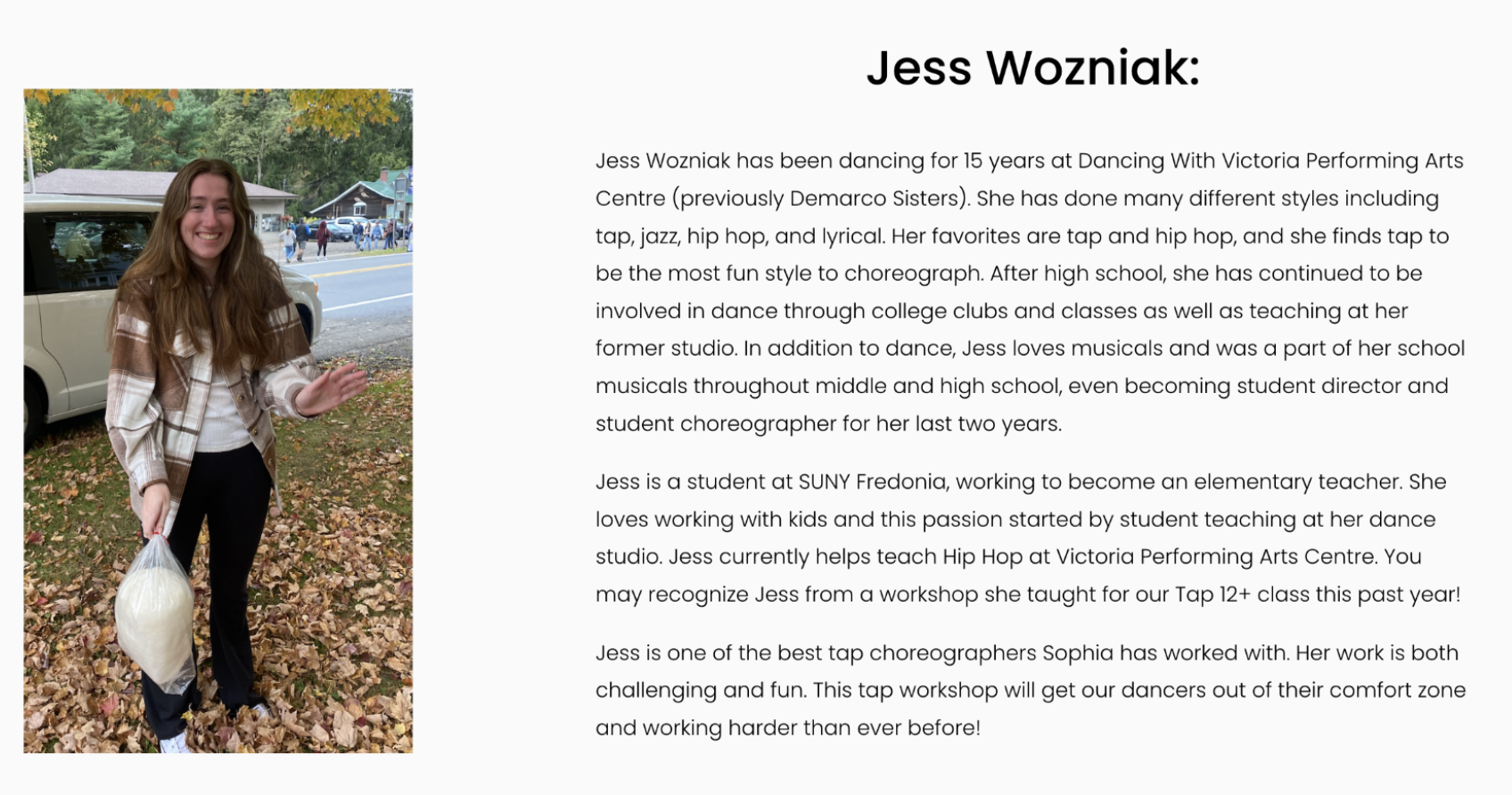 Jess Wozniak:

Jess Wozniak has been dancing for 15 years at Dancing With Victoria Performing Arts Centre (previously Demarco Sisters). She has done many different styles including tap, jazz, hip hop, and lyrical. Her favorites are tap and hip hop, and she finds tap to be the most fun style to choreograph. After high school, she has continued to be involved in dance through college clubs and classes as well as teaching at her former studio. In addition to dance, Jess loves musicals and was a part of her school musicals throughout middle and high school, even becoming student director and student choreographer for her last two years.

Jess is a student at SUNY Fredonia, working to become an elementary teacher. She loves working with kids and this passion started by student teaching at her dance studio. Jess currently helps teach Hip Hop at Victoria Performing Arts Centre. You may recognize Jess from a workshop she taught for our Tap 12+ class this past year!

Jess is one of the best tap choreographers Sophia has worked with. Her work is both challenging and fun. This tap workshop will get our dancers out of their comfort zone and working harder than ever before!